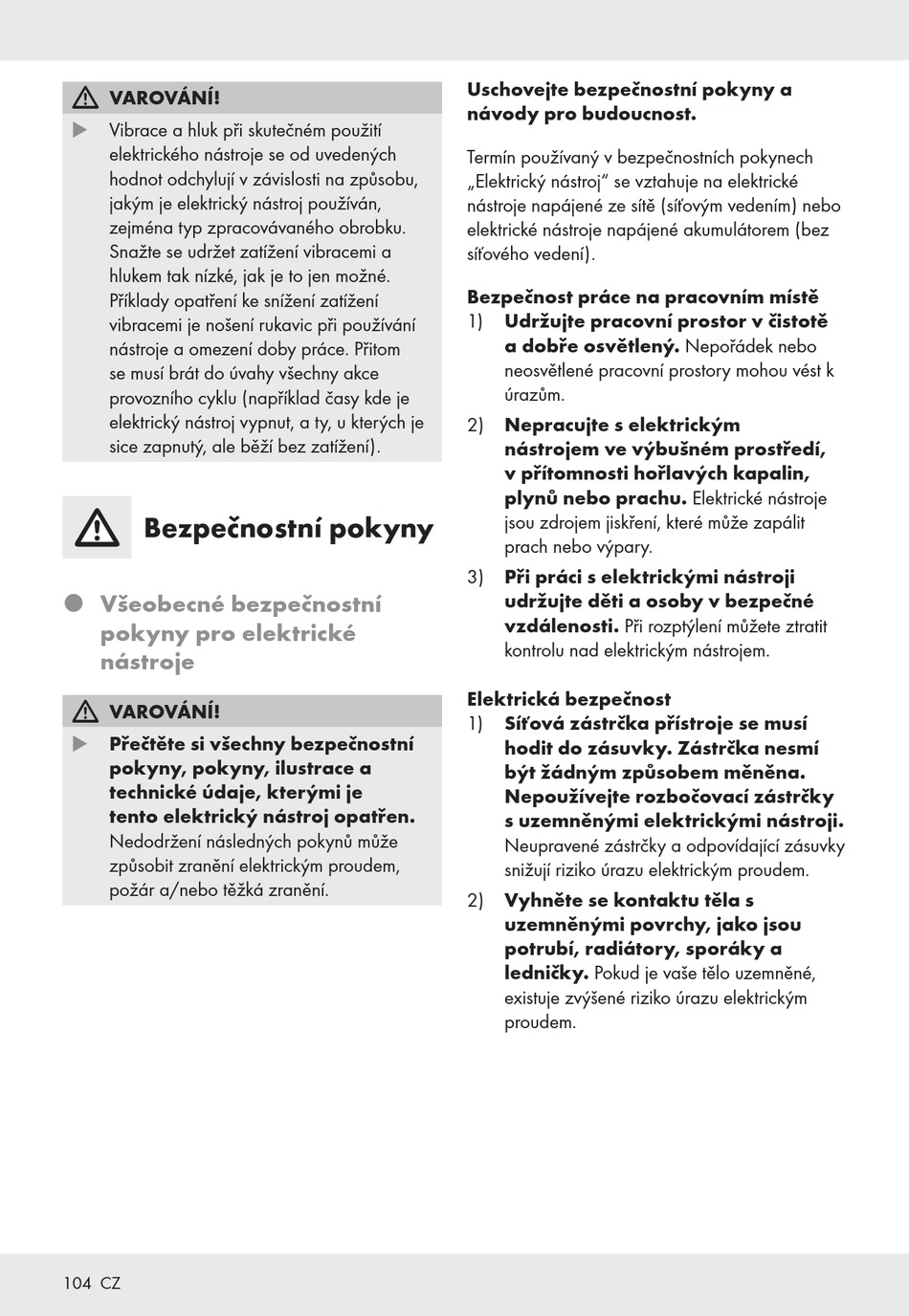 VAROVÁNÍ!

Vibrace a hluk při skutečném použití elektrického nástroje se od uvedených hodnot odchylují v závislosti na způsobu, jakým je elektrický nástroj používán, zejména typ zpracovávaného obrobku. Snažte se udržet zatížení vibracemi a hlukem tak nízké, jak je to jen možné. Příklady opatření ke snížení zatížení vibracemi je nošení rukavic při používání nástroje a omezení doby práce. Přitom se musí brát do úvahy všechny akce provozního cyklu (například časy kde je elektrický nástroj vypnut, a ty, u kterých je sice zapnutý, ale běží bez zatížení).

Bezpečnostní pokyny

Všeobecné bezpečnostní pokyny pro elektrické nástroje

VAROVÁNÍ!

Přečtěte si všechny bezpečnostní pokyny, pokyny, ilustrace a technické údaje, kterými je tento elektrický nástroj opatřen. Nedodržení následných pokynů může způsobit zranění elektrickým proudem, požár a/nebo těžká zranění.

Uschovejte bezpečnostní pokyny a návody pro budoucnost.

Termín používaný v bezpečnostních pokynech „Elektrický nástroj" se vztahuje na elektrické nástroje napájené ze sítě (síťovým vedením) nebo elektrické nástroje napájené akumulátorem (bez síťového vedení).

Bezpečnost práce na pracovním místě
1) Udržujte pracovní prostor v čistotě a dobře osvětlený. Nepořádek nebo neosvětlené pracovní prostory mohou vést k úrazům.
2) Nepracujte s elektrickým nástrojem ve výbušném prostředí, v přítomnosti hořlavých kapalin, plynů nebo prachu. Elektrické nástroje jsou zdrojem jiskření, které může zapálit prach nebo výpary.
3) Při práci s elektrickými nástroji udržujte děti a osoby v bezpečné vzdálenosti. Při rozptýlení můžete ztratit kontrolu nad elektrickým nástrojem.

Elektrická bezpečnost
1) Síťová zástrčka přístroje se musí hodit do zásuvky. Zástrčka nesmí být žádným způsobem měněna. Nepoužívejte rozbočovací zástrčky s uzemněnými elektrickými nástroji. Neupravené zástrčky a odpovídající zásuvky snižují riziko úrazu elektrickým proudem.
2) Vyhněte se kontaktu těla s uzemněnými povrchy, jako jsou potrubí, radiátory, sporáky a ledničky. Pokud je vaše tělo uzemněné, existuje zvýšené riziko úrazu elektrickým proudem.

104 CZ